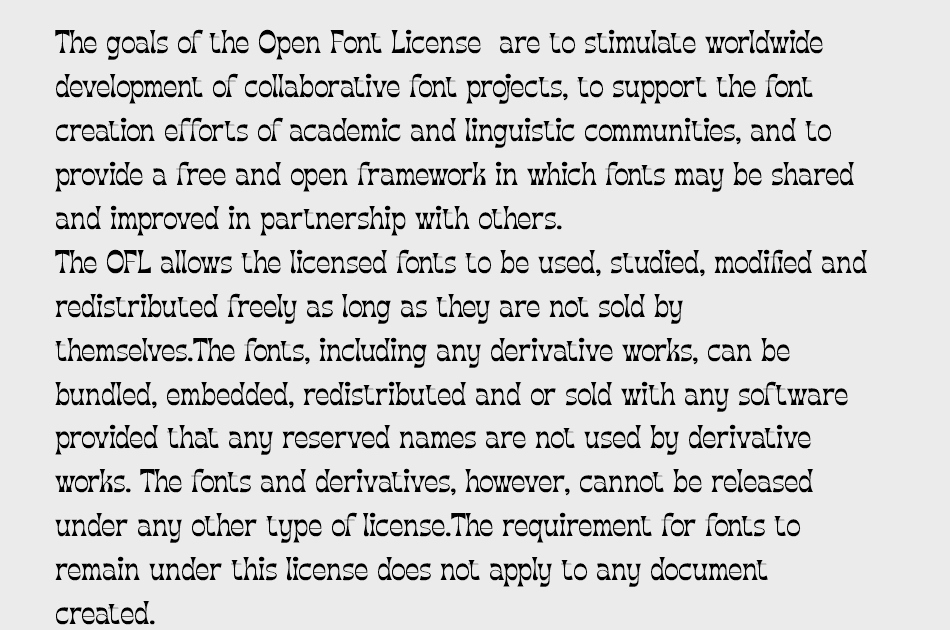 The goals of the Open Font License are to stimulate worldwide development of collaborative font projects, to support the font creation efforts of academic and linguistic communities, and to provide a free and open framework in which fonts may be shared and improved in partnership with others.
The OFL allows the licensed fonts to be used, studied, modified and redistributed freely as long as they are not sold by themselves.The fonts, including any derivative works, can be bundled, embedded, redistributed and or sold with any software provided that any reserved names are not used by derivative works. The fonts and derivatives, however, cannot be released under any other type of license.The requirement for fonts to remain under this license does not apply to any document created.